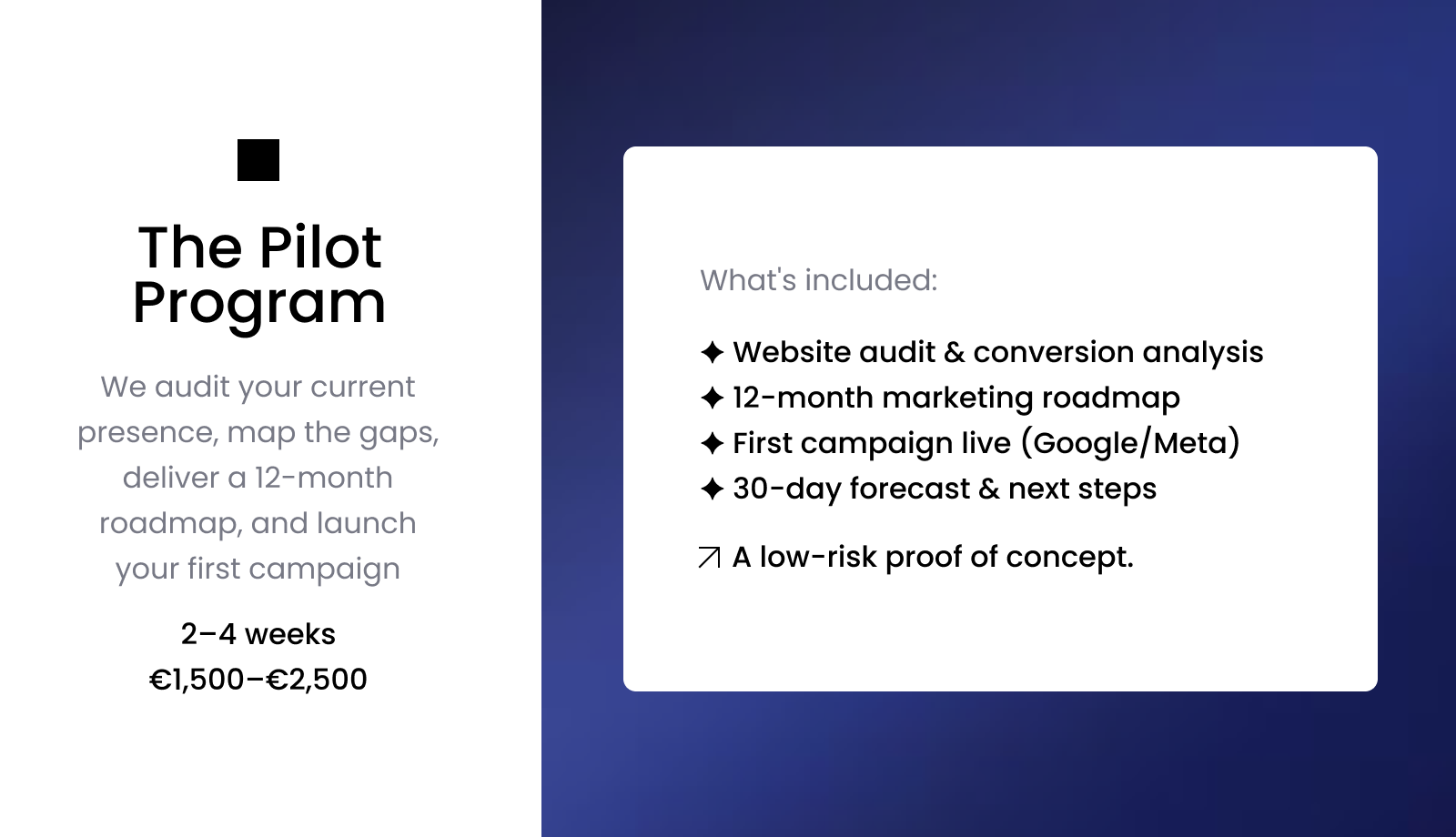 The Pilot Program

We audit your current presence, map the gaps, deliver a 12-month roadmap, and launch your first campaign

2–4 weeks
€1,500–€2,500

What's included:

✦ Website audit & conversion analysis
✦ 12-month marketing roadmap
✦ First campaign live (Google/Meta)
✦ 30-day forecast & next steps

↗ A low-risk proof of concept.